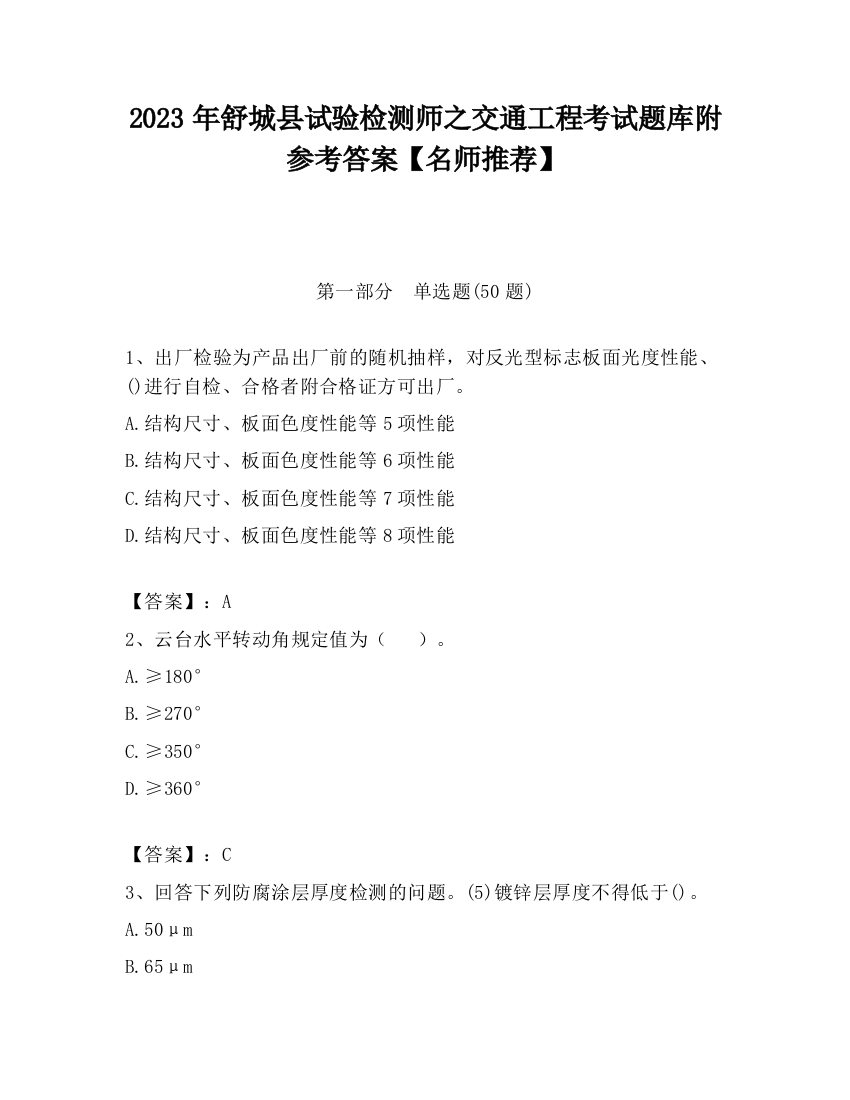 2023 年舒城县试验检测师之交通工程考试题库附参考答案【名师推荐】

第一部分　单选题(50 题)

1、出厂检验为产品出厂前的随机抽样，对反光型标志板面光度性能、()进行自检、合格者附合格证方可出厂。

A.结构尺寸、板面色度性能等 5 项性能

B.结构尺寸、板面色度性能等 6 项性能

C.结构尺寸、板面色度性能等 7 项性能

D.结构尺寸、板面色度性能等 8 项性能

【答案】：A

2、云台水平转动角规定值为（　　）。

A.≥180°

B.≥270°

C.≥350°

D.≥360°

【答案】：C

3、回答下列防腐涂层厚度检测的问题。(5)镀锌层厚度不得低于()。

A.50μm

B.65μm